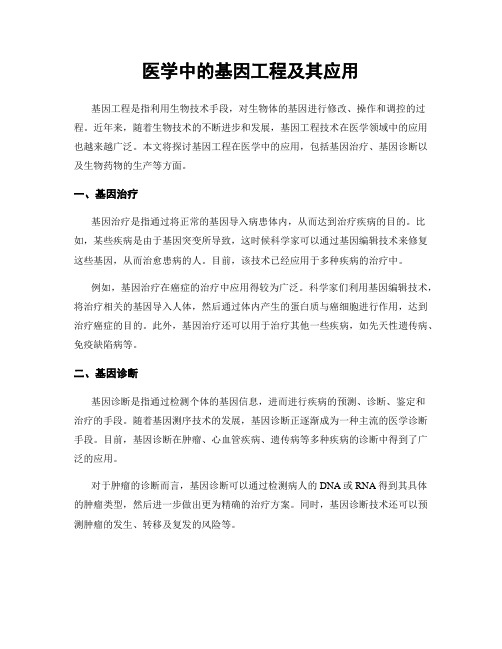 医学中的基因工程及其应用

基因工程是指利用生物技术手段，对生物体的基因进行修改、操作和调控的过程。近年来，随着生物技术的不断进步和发展，基因工程技术在医学领域中的应用也越来越广泛。本文将探讨基因工程在医学中的应用，包括基因治疗、基因诊断以及生物药物的生产等方面。

一、基因治疗

基因治疗是指通过将正常的基因导入病患体内，从而达到治疗疾病的目的。比如，某些疾病是由于基因突变所导致，这时候科学家可以通过基因编辑技术来修复这些基因，从而治愈患病的人。目前，该技术已经应用于多种疾病的治疗中。

例如，基因治疗在癌症的治疗中应用得较为广泛。科学家们利用基因编辑技术，将治疗相关的基因导入人体，然后通过体内产生的蛋白质与癌细胞进行作用，达到治疗癌症的目的。此外，基因治疗还可以用于治疗其他一些疾病，如先天性遗传病、免疫缺陷病等。

二、基因诊断

基因诊断是指通过检测个体的基因信息，进而进行疾病的预测、诊断、鉴定和治疗的手段。随着基因测序技术的发展，基因诊断正逐渐成为一种主流的医学诊断手段。目前，基因诊断在肿瘤、心血管疾病、遗传病等多种疾病的诊断中得到了广泛的应用。

对于肿瘤的诊断而言，基因诊断可以通过检测病人的DNA或RNA得到其具体的肿瘤类型，然后进一步做出更为精确的治疗方案。同时，基因诊断技术还可以预测肿瘤的发生、转移及复发的风险等。